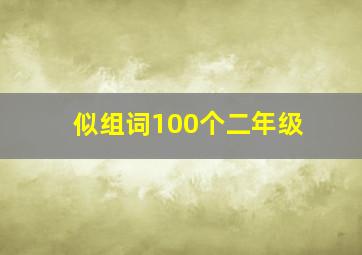 似组词100个二年级